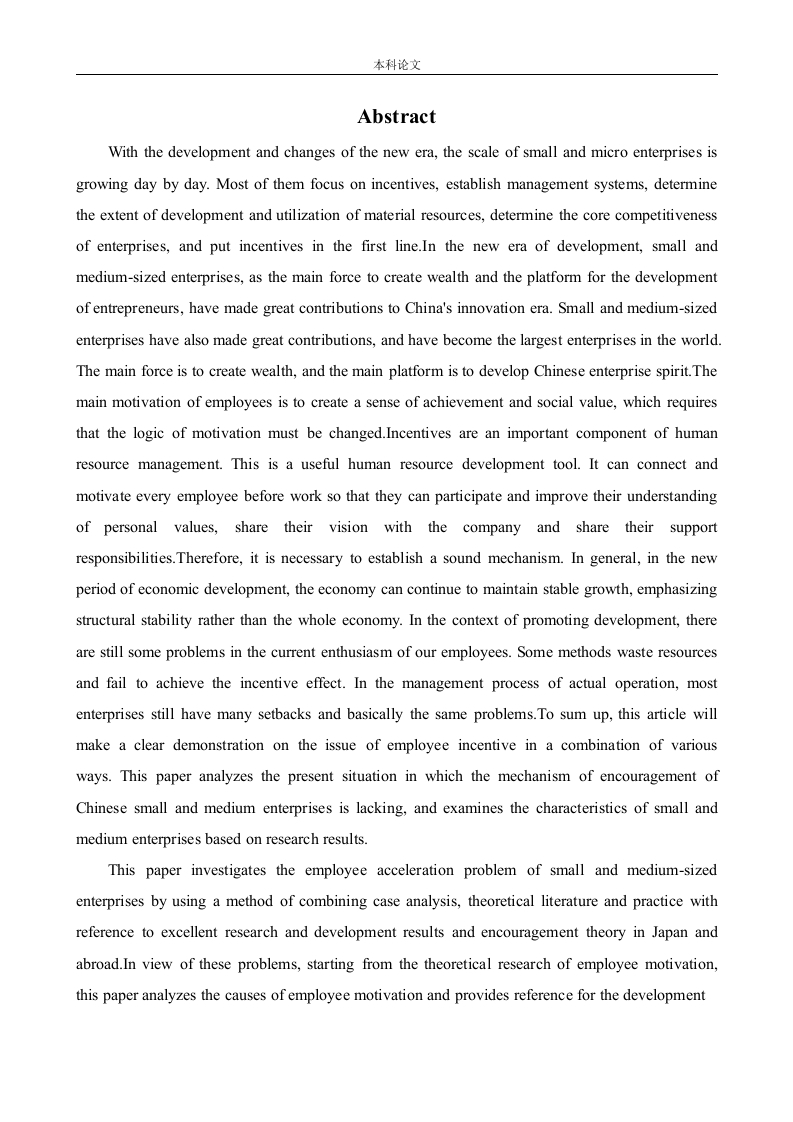 本科论文

Abstract

With the development and changes of the new era, the scale of small and micro enterprises is growing day by day. Most of them focus on incentives, establish management systems, determine the extent of development and utilization of material resources, determine the core competitiveness of enterprises, and put incentives in the first line.In the new era of development, small and medium-sized enterprises, as the main force to create wealth and the platform for the development of entrepreneurs, have made great contributions to China's innovation era. Small and medium-sized enterprises have also made great contributions, and have become the largest enterprises in the world. The main force is to create wealth, and the main platform is to develop Chinese enterprise spirit.The main motivation of employees is to create a sense of achievement and social value, which requires that the logic of motivation must be changed.Incentives are an important component of human resource management. This is a useful human resource development tool. It can connect and motivate every employee before work so that they can participate and improve their understanding of personal values, share their vision with the company and share their support responsibilities.Therefore, it is necessary to establish a sound mechanism. In general, in the new period of economic development, the economy can continue to maintain stable growth, emphasizing structural stability rather than the whole economy. In the context of promoting development, there are still some problems in the current enthusiasm of our employees. Some methods waste resources and fail to achieve the incentive effect. In the management process of actual operation, most enterprises still have many setbacks and basically the same problems.To sum up, this article will make a clear demonstration on the issue of employee incentive in a combination of various ways. This paper analyzes the present situation in which the mechanism of encouragement of Chinese small and medium enterprises is lacking, and examines the characteristics of small and medium enterprises based on research results.

This paper investigates the employee acceleration problem of small and medium-sized enterprises by using a method of combining case analysis, theoretical literature and practice with reference to excellent research and development results and encouragement theory in Japan and abroad.In view of these problems, starting from the theoretical research of employee motivation, this paper analyzes the causes of employee motivation and provides reference for the development